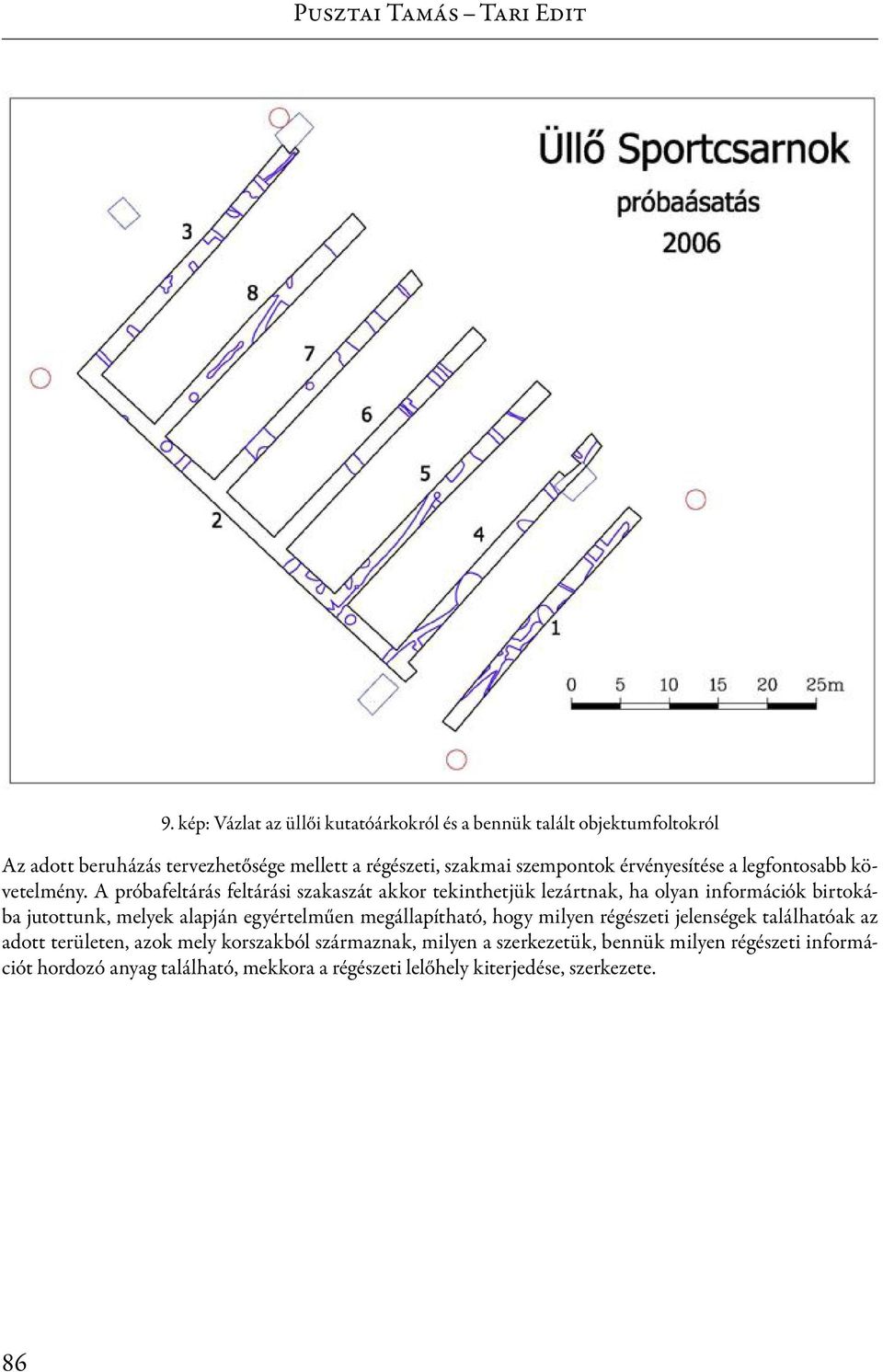 Pusztai Tamás – Tari Edit

Üllő Sportcsarnok
próbaásatás
2006

3
8
7
6
5
4
2
1

0 5 10 15 20 25m

9. kép: Vázlat az üllői kutatóárkokról és a bennük talált objektumfoltokról

Az adott beruházás tervezhetősége mellett a régészeti, szakmai szempontok érvényesítése a legfontosabb követelmény. A próbafeltárás feltárási szakaszát akkor tekinthetjük lezártnak, ha olyan információk birtokába jutottunk, melyek alapján egyértelműen megállapítható, hogy milyen régészeti jelenségek találhatóak az adott területen, azok mely korszakból származnak, milyen a szerkezetük, bennük milyen régészeti információt hordozó anyag található, mekkora a régészeti lelőhely kiterjedése, szerkezete.

86